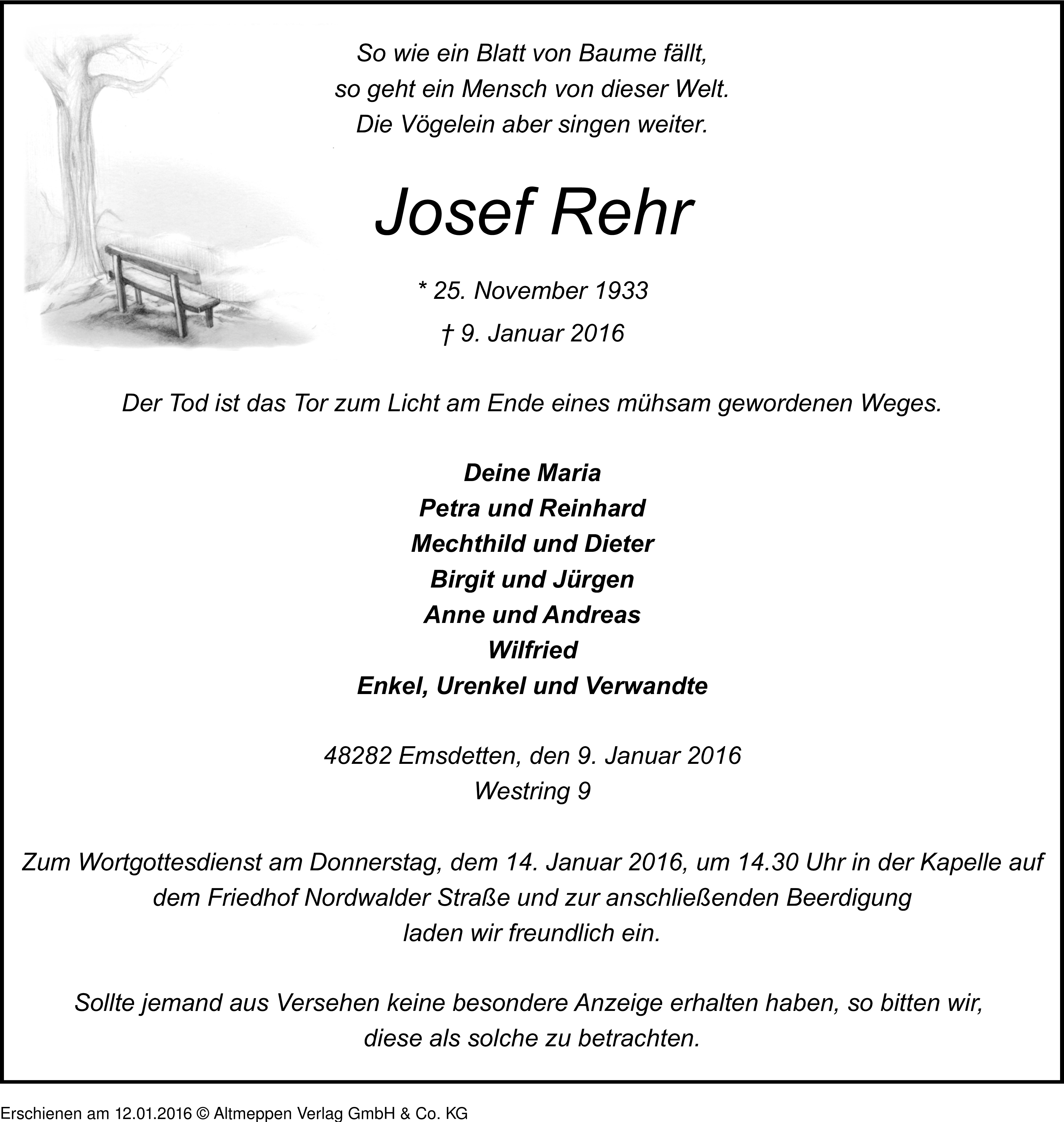 So wie ein Blatt von Baume fällt,
so geht ein Mensch von dieser Welt.
Die Vögelein aber singen weiter.

Josef Rehr

* 25. November 1933
† 9. Januar 2016

Der Tod ist das Tor zum Licht am Ende eines mühsam gewordenen Weges.

Deine Maria
Petra und Reinhard
Mechthild und Dieter
Birgit und Jürgen
Anne und Andreas
Wilfried
Enkel, Urenkel und Verwandte

48282 Emsdetten, den 9. Januar 2016
Westring 9

Zum Wortgottesdienst am Donnerstag, dem 14. Januar 2016, um 14.30 Uhr in der Kapelle auf dem Friedhof Nordwalder Straße und zur anschließenden Beerdigung laden wir freundlich ein.

Sollte jemand aus Versehen keine besondere Anzeige erhalten haben, so bitten wir, diese als solche zu betrachten.

Erschienen am 12.01.2016 © Altmeppen Verlag GmbH & Co. KG